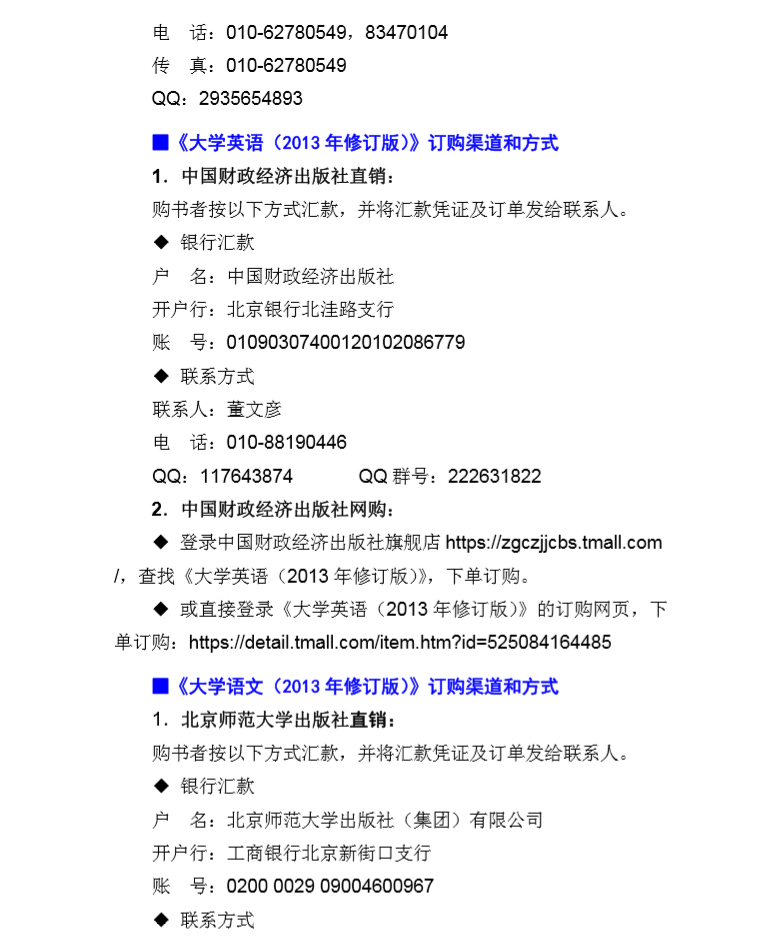 电　话：010-62780549，83470104
传　真：010-62780549
QQ：2935654893

■《大学英语（2013 年修订版）》订购渠道和方式
1．中国财政经济出版社直销：
购书者按以下方式汇款，并将汇款凭证及订单发给联系人。
◆ 银行汇款
户　名：中国财政经济出版社
开户行：北京银行北洼路支行
账　号：01090307400120102086779
◆ 联系方式
联系人：董文彦
电　话：010-88190446
QQ：117643874　　　QQ 群号：222631822
2．中国财政经济出版社网购：
◆ 登录中国财政经济出版社旗舰店 https://zgczjjcbs.tmall.com/，查找《大学英语（2013 年修订版）》，下单订购。
◆ 或直接登录《大学英语（2013 年修订版）》的订购网页，下单订购：https://detail.tmall.com/item.htm?id=525084164485

■《大学语文（2013 年修订版）》订购渠道和方式
1．北京师范大学出版社直销：
购书者按以下方式汇款，并将汇款凭证及订单发给联系人。
◆ 银行汇款
户　名：北京师范大学出版社（集团）有限公司
开户行：工商银行北京新街口支行
账　号：0200 0029 09004600967
◆ 联系方式